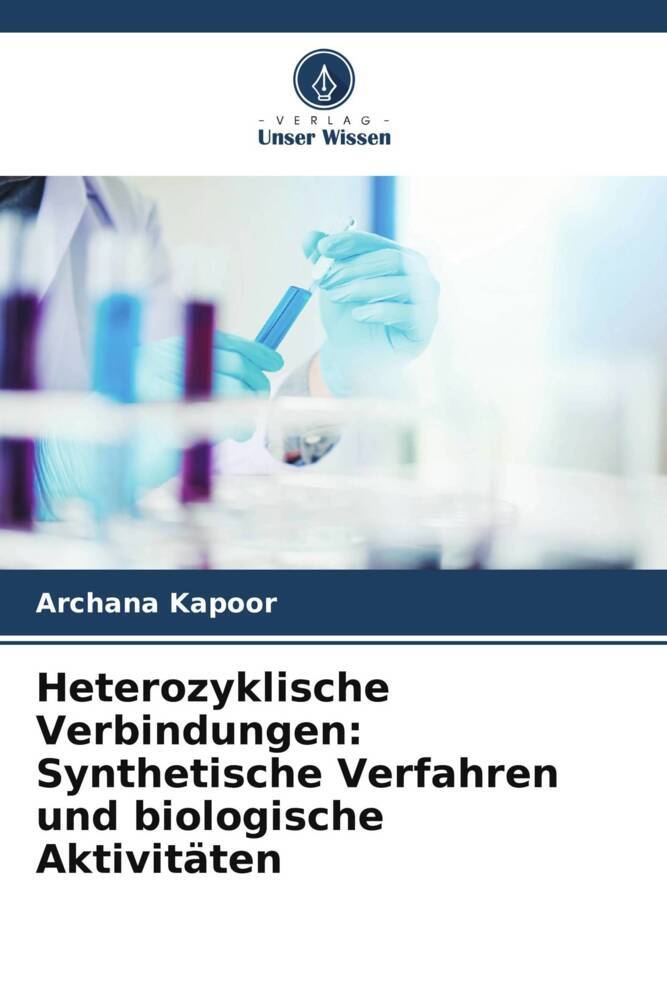 - VERLAG -
Unser Wissen

Archana Kapoor

Heterozyklische Verbindungen: Synthetische Verfahren und biologische Aktivitäten